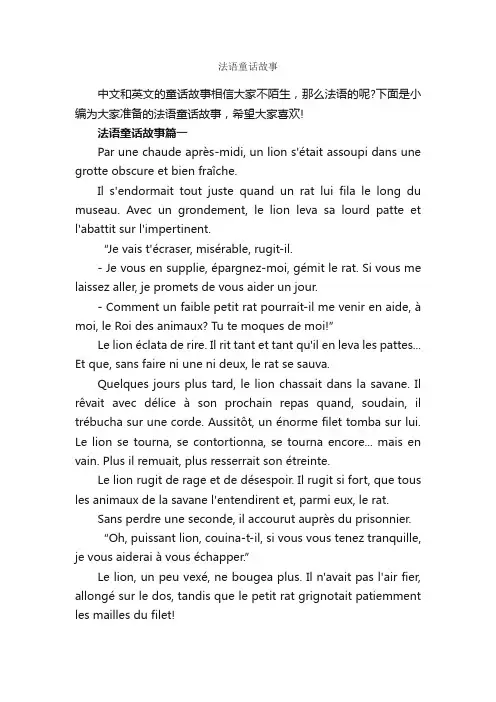 法语童话故事

中文和英文的童话故事相信大家不陌生，那么法语的呢?下面是小编为大家准备的法语童话故事，希望大家喜欢!

法语童话故事篇一

Par une chaude après-midi, un lion s'était assoupi dans une grotte obscure et bien fraîche.

Il s'endormait tout juste quand un rat lui fila le long du museau. Avec un grondement, le lion leva sa lourd patte et l'abattit sur l'impertinent.

"Je vais t'écraser, misérable, rugit-il.

- Je vous en supplie, épargnez-moi, gémit le rat. Si vous me laissez aller, je promets de vous aider un jour.

- Comment un faible petit rat pourrait-il me venir en aide, à moi, le Roi des animaux? Tu te moques de moi!"

Le lion éclata de rire. Il rit tant et tant qu'il en leva les pattes... Et que, sans faire ni une ni deux, le rat se sauva.

Quelques jours plus tard, le lion chassait dans la savane. Il rêvait avec délice à son prochain repas quand, soudain, il trébucha sur une corde. Aussitôt, un énorme filet tomba sur lui. Le lion se tourna, se contortionna, se tourna encore... mais en vain. Plus il remuait, plus resserrait son étreinte.

Le lion rugit de rage et de désespoir. Il rugit si fort, que tous les animaux de la savane l'entendirent et, parmi eux, le rat.

Sans perdre une seconde, il accourut auprès du prisonnier.

"Oh, puissant lion, couina-t-il, si vous vous tenez tranquille, je vous aiderai à vous échapper."

Le lion, un peu vexé, ne bougea plus. Il n'avait pas l'air fier, allongé sur le dos, tandis que le petit rat grignotait patiemment les mailles du filet!